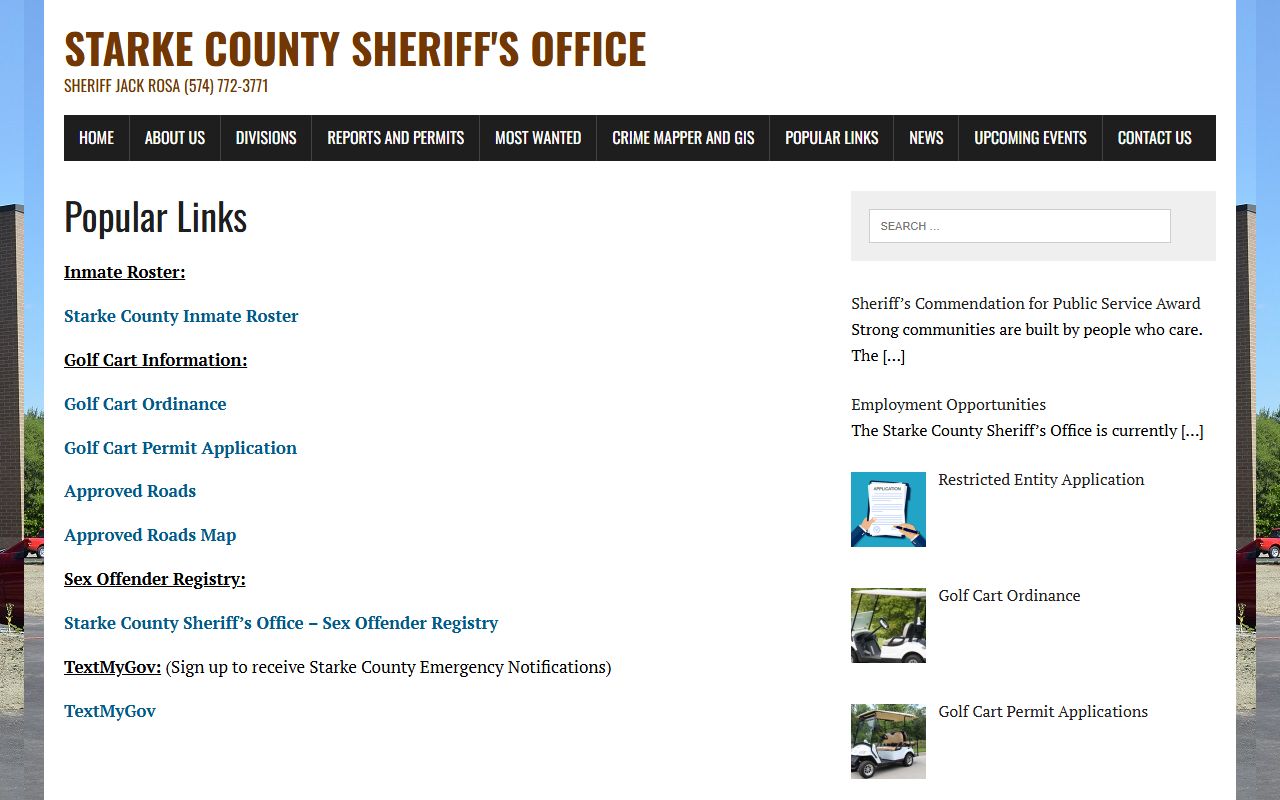 STARKE COUNTY SHERIFF'S OFFICE
SHERIFF JACK ROSA (574) 772-3771

HOME ABOUT US DIVISIONS REPORTS AND PERMITS MOST WANTED CRIME MAPPER AND GIS POPULAR LINKS NEWS UPCOMING EVENTS CONTACT US

Popular Links

Inmate Roster:

Starke County Inmate Roster

Golf Cart Information:

Golf Cart Ordinance

Golf Cart Permit Application

Approved Roads

Approved Roads Map

Sex Offender Registry:

Starke County Sheriff's Office – Sex Offender Registry

TextMyGov: (Sign up to receive Starke County Emergency Notifications)

TextMyGov

SEARCH ...

Sheriff's Commendation for Public Service Award
Strong communities are built by people who care. The […]

Employment Opportunities
The Starke County Sheriff's Office is currently […]

APPLICATION

Restricted Entity Application

Golf Cart Ordinance

Golf Cart Permit Applications